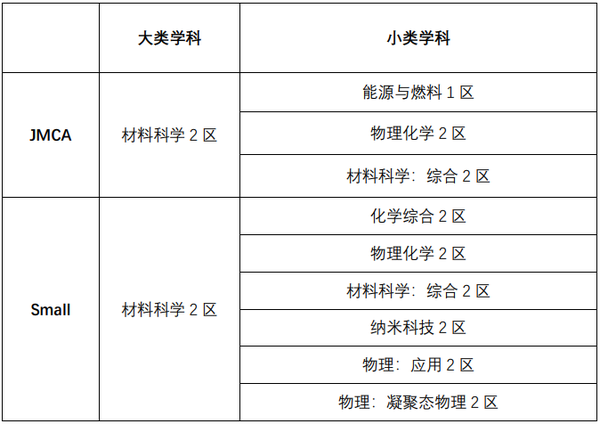 |  | 大类学科 | 小类学科 |
|---|---|---|
| JMCA | 材料科学2区 | 能源与燃料1区 |
|  |  | 物理化学2区 |
|  |  | 材料科学：综合2区 |
| Small | 材料科学2区 | 化学综合2区 |
|  |  | 物理化学2区 |
|  |  | 材料科学：综合2区 |
|  |  | 纳米科技2区 |
|  |  | 物理：应用2区 |
|  |  | 物理：凝聚态物理2区 |